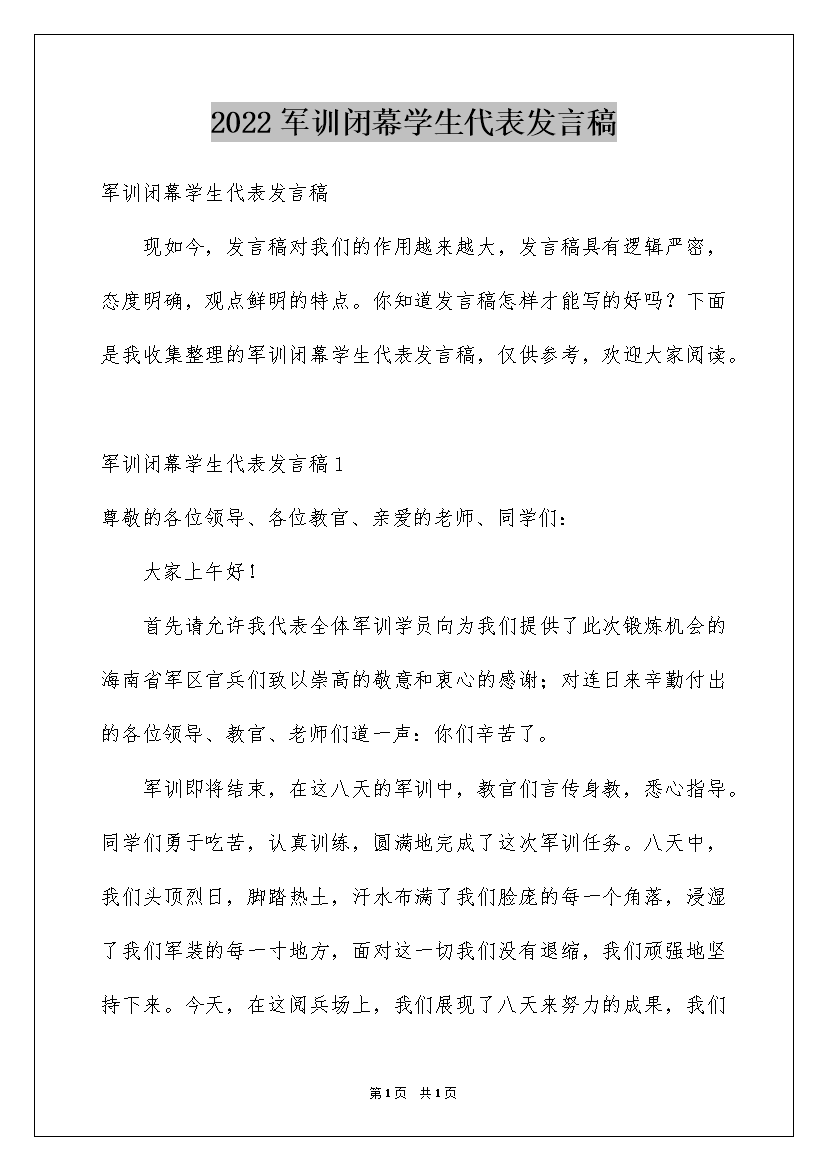 2022 军训闭幕学生代表发言稿

军训闭幕学生代表发言稿

现如今，发言稿对我们的作用越来越大，发言稿具有逻辑严密，态度明确，观点鲜明的特点。你知道发言稿怎样才能写的好吗？下面是我收集整理的军训闭幕学生代表发言稿，仅供参考，欢迎大家阅读。

军训闭幕学生代表发言稿 1

尊敬的各位领导、各位教官、亲爱的老师、同学们：

大家上午好！

首先请允许我代表全体军训学员向为我们提供了此次锻炼机会的海南省军区官兵们致以崇高的敬意和衷心的感谢；对连日来辛勤付出的各位领导、教官、老师们道一声：你们辛苦了。

军训即将结束，在这八天的军训中，教官们言传身教，悉心指导。同学们勇于吃苦，认真训练，圆满地完成了这次军训任务。八天中，我们头顶烈日，脚踏热土，汗水布满了我们脸庞的每一个角落，浸湿了我们军装的每一寸地方，面对这一切我们没有退缩，我们顽强地坚持下来。今天，在这阅兵场上，我们展现了八天来努力的成果，我们

第 1 页 共 1 页